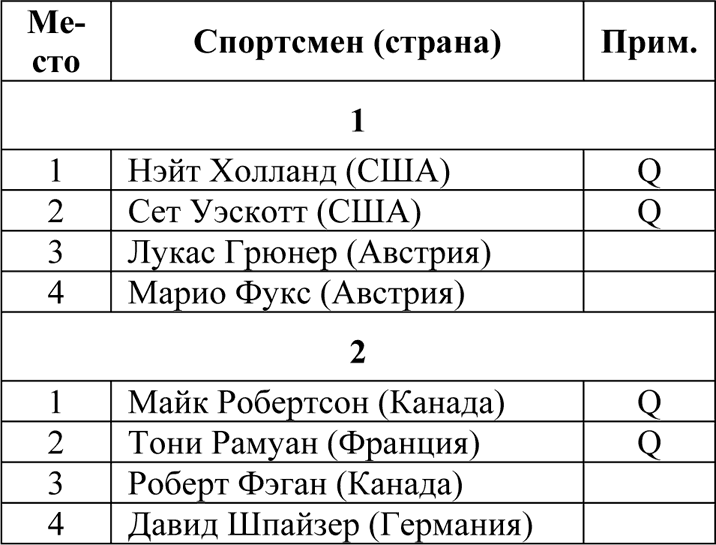 | Место | Спортсмен (страна) | Прим. |
|---|---|---|
| 1 | | |
| 1 | Нэйт Холланд (США) | Q |
| 2 | Сет Уэскотт (США) | Q |
| 3 | Лукас Грюнер (Австрия) | |
| 4 | Марио Фукс (Австрия) | |
| 2 | | |
| 1 | Майк Робертсон (Канада) | Q |
| 2 | Тони Рамуан (Франция) | Q |
| 3 | Роберт Фэган (Канада) | |
| 4 | Давид Шпайзер (Германия) | |